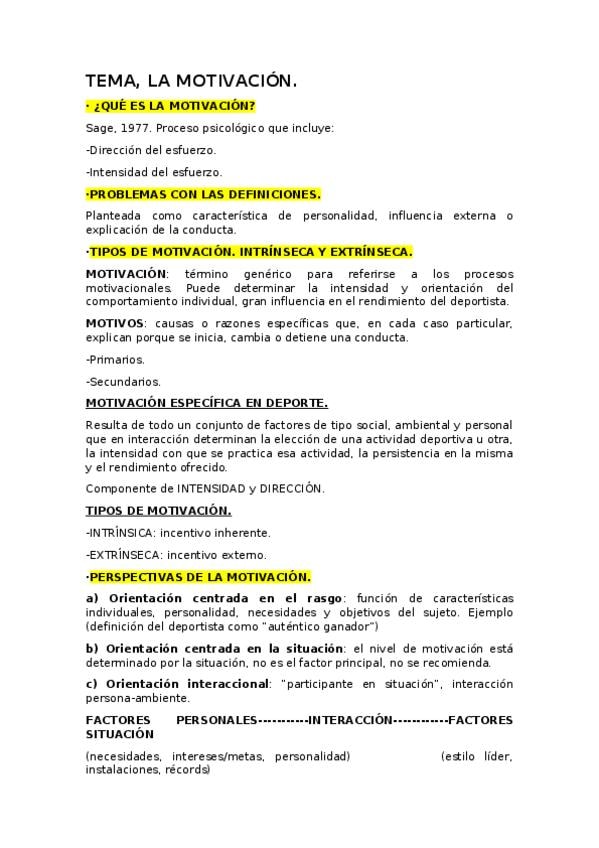 TEMA, LA MOTIVACIÓN.

· ¿QUÉ ES LA MOTIVACIÓN?

Sage, 1977. Proceso psicológico que incluye:

-Dirección del esfuerzo.

-Intensidad del esfuerzo.

·PROBLEMAS CON LAS DEFINICIONES.

Planteada como característica de personalidad, influencia externa o explicación de la conducta.

·TIPOS DE MOTIVACIÓN. INTRÍNSECA Y EXTRÍNSECA.

MOTIVACIÓN: término genérico para referirse a los procesos motivacionales. Puede determinar la intensidad y orientación del comportamiento individual, gran influencia en el rendimiento del deportista.

MOTIVOS: causas o razones específicas que, en cada caso particular, explican porque se inicia, cambia o detiene una conducta.

-Primarios.

-Secundarios.

MOTIVACIÓN ESPECÍFICA EN DEPORTE.

Resulta de todo un conjunto de factores de tipo social, ambiental y personal que en interacción determinan la elección de una actividad deportiva u otra, la intensidad con que se practica esa actividad, la persistencia en la misma y el rendimiento ofrecido.

Componente de INTENSIDAD y DIRECCIÓN.

TIPOS DE MOTIVACIÓN.

-INTRÍNSICA: incentivo inherente.

-EXTRÍNSECA: incentivo externo.

·PERSPECTIVAS DE LA MOTIVACIÓN.

a) Orientación centrada en el rasgo: función de características individuales, personalidad, necesidades y objetivos del sujeto. Ejemplo (definición del deportista como "auténtico ganador")

b) Orientación centrada en la situación: el nivel de motivación está determinado por la situación, no es el factor principal, no se recomienda.

c) Orientación interaccional: "participante en situación", interacción persona-ambiente.

FACTORES PERSONALES----------INTERACCIÓN-----------FACTORES SITUACIÓN

(necesidades, intereses/metas, personalidad) (estilo líder, instalaciones, récords)